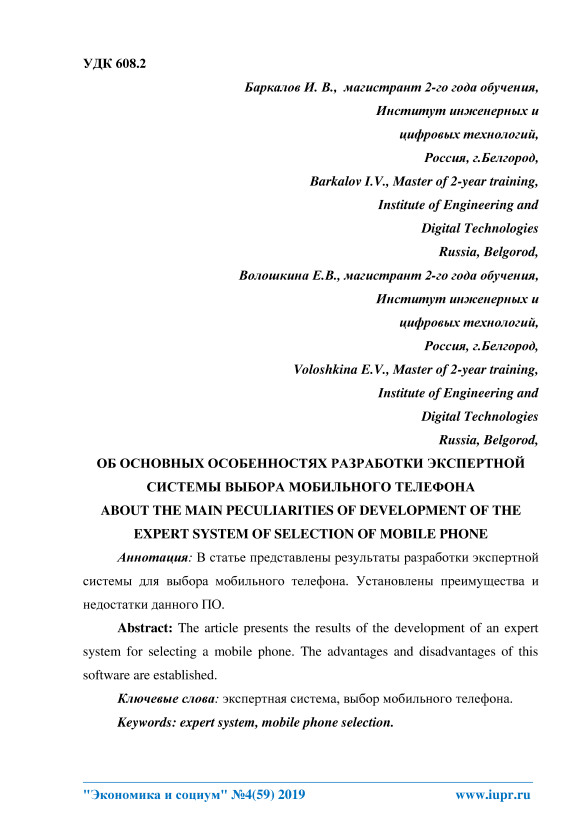 УДК 608.2

Баркалов И. В., магистрант 2-го года обучения,
Институт инженерных и
цифровых технологий,
Россия, г.Белгород,
Barkalov I.V., Master of 2-year training,
Institute of Engineering and
Digital Technologies
Russia, Belgorod,
Волошкина Е.В., магистрант 2-го года обучения,
Институт инженерных и
цифровых технологий,
Россия, г.Белгород,
Voloshkina E.V., Master of 2-year training,
Institute of Engineering and
Digital Technologies
Russia, Belgorod,

ОБ ОСНОВНЫХ ОСОБЕННОСТЯХ РАЗРАБОТКИ ЭКСПЕРТНОЙ СИСТЕМЫ ВЫБОРА МОБИЛЬНОГО ТЕЛЕФОНА
ABOUT THE MAIN PECULIARITIES OF DEVELOPMENT OF THE EXPERT SYSTEM OF SELECTION OF MOBILE PHONE

Аннотация: В статье представлены результаты разработки экспертной системы для выбора мобильного телефона. Установлены преимущества и недостатки данного ПО.

Abstract: The article presents the results of the development of an expert system for selecting a mobile phone. The advantages and disadvantages of this software are established.

Ключевые слова: экспертная система, выбор мобильного телефона.

Keywords: expert system, mobile phone selection.

"Экономика и социум" №4(59) 2019 www.iupr.ru